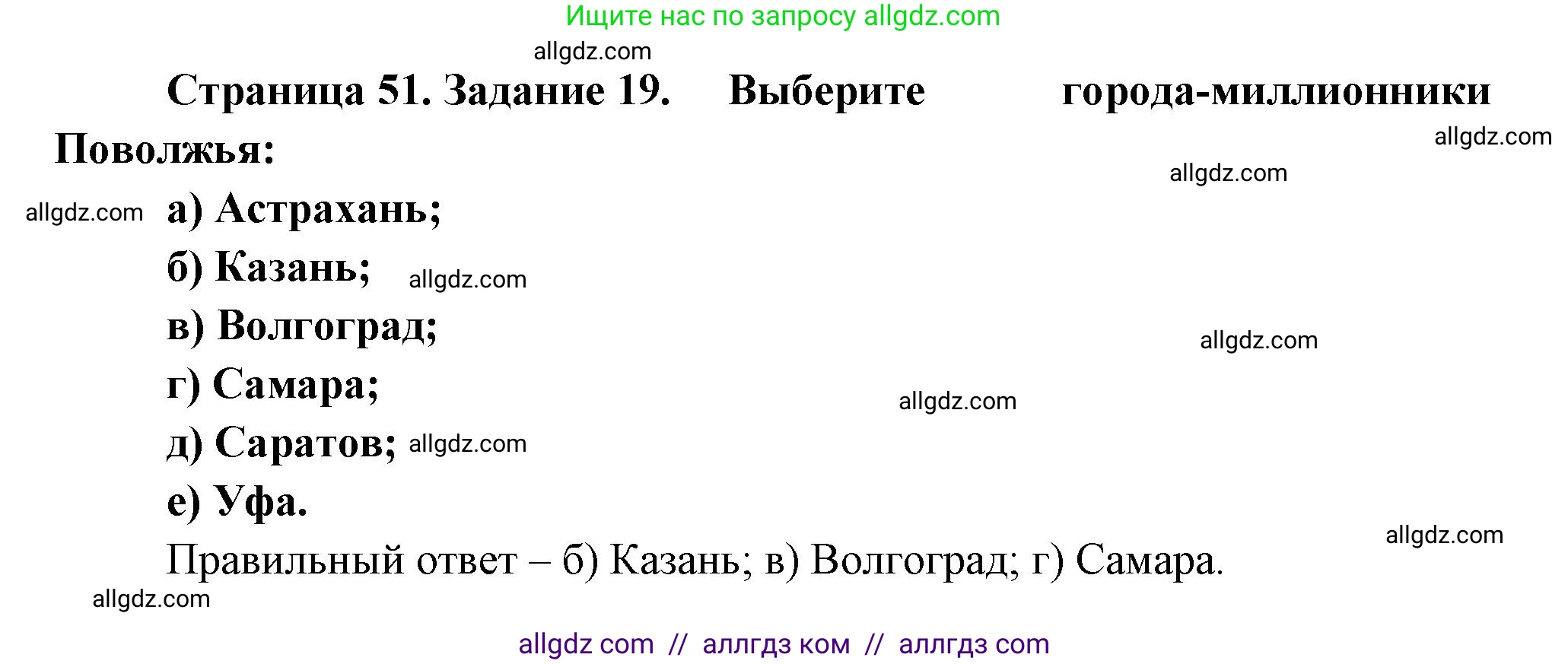 Ищите нас по запросу allgdz.com

allgdz.com

Страница 51. Задание 19. Выберите города-миллионники Поволжья:

allgdz.com

allgdz.com

allgdz.com

а) Астрахань;

б) Казань; allgdz.com

в) Волгоград;

allgdz.com

г) Самара;

allgdz.com

д) Саратов; allgdz.com

е) Уфа.

allgdz.com

Правильный ответ – б) Казань; в) Волгоград; г) Самара.

allgdz.com

allgdz com // аллгдз ком // аллгдз com